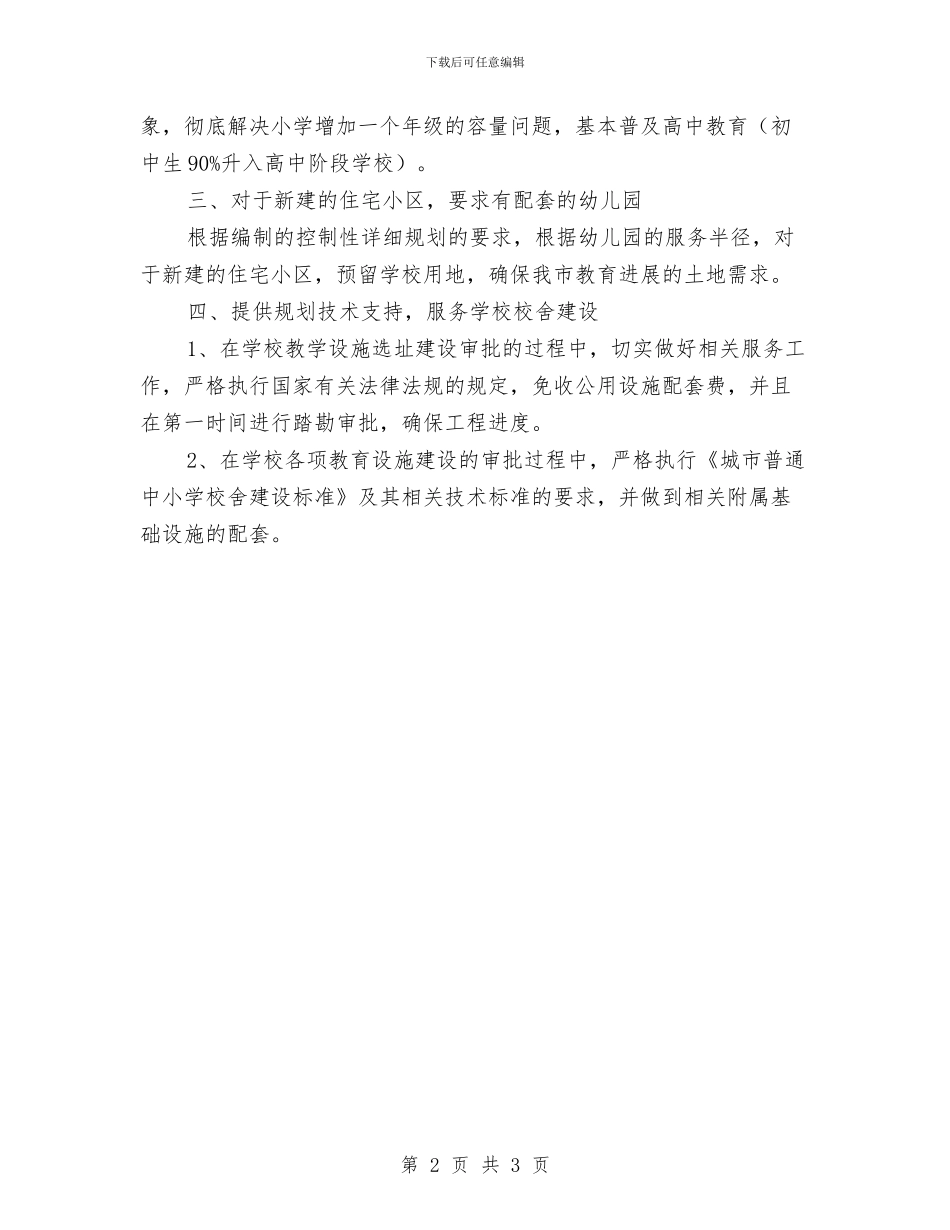 下载后可任意编辑

象，彻底解决小学增加一个年级的容量问题，基本普及高中教育（初中生90%升入高中阶段学校）。

三、对于新建的住宅小区，要求有配套的幼儿园

根据编制的控制性详细规划的要求，根据幼儿园的服务半径，对于新建的住宅小区，预留学校用地，确保我市教育进展的土地需求。

四、提供规划技术支持，服务学校校舍建设

1、在学校教学设施选址建设审批的过程中，切实做好相关服务工作，严格执行国家有关法律法规的规定，免收公用设施配套费，并且在第一时间进行踏勘审批，确保工程进度。

2、在学校各项教育设施建设的审批过程中，严格执行《城市普通中小学校舍建设标准》及其相关技术标准的要求，并做到相关附属基础设施的配套。

第 2 页 共 3 页